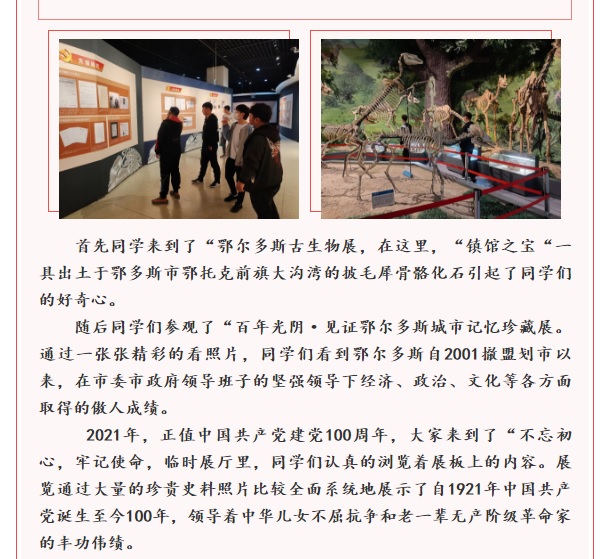 首先同学来到了“鄂尔多斯古生物展，在这里，“镇馆之宝“一具出土于鄂多斯市鄂托克前旗大沟湾的披毛犀骨骼化石引起了同学们的好奇心。

随后同学们参观了“百年光阴·见证鄂尔多斯城市记忆珍藏展。通过一张张精彩的看照片，同学们看到鄂尔多斯自2001撤盟划市以来，在市委市政府领导班子的坚强领导下经济、政治、文化等各方面取得的傲人成绩。

2021年，正值中国共产党建党100周年，大家来到了“不忘初心，牢记使命，临时展厅里，同学们认真的浏览着展板上的内容。展览通过大量的珍贵史料照片比较全面系统地展示了自1921年中国共产党诞生至今100年，领导着中华儿女不屈抗争和老一辈无产阶级革命家的丰功伟绩。